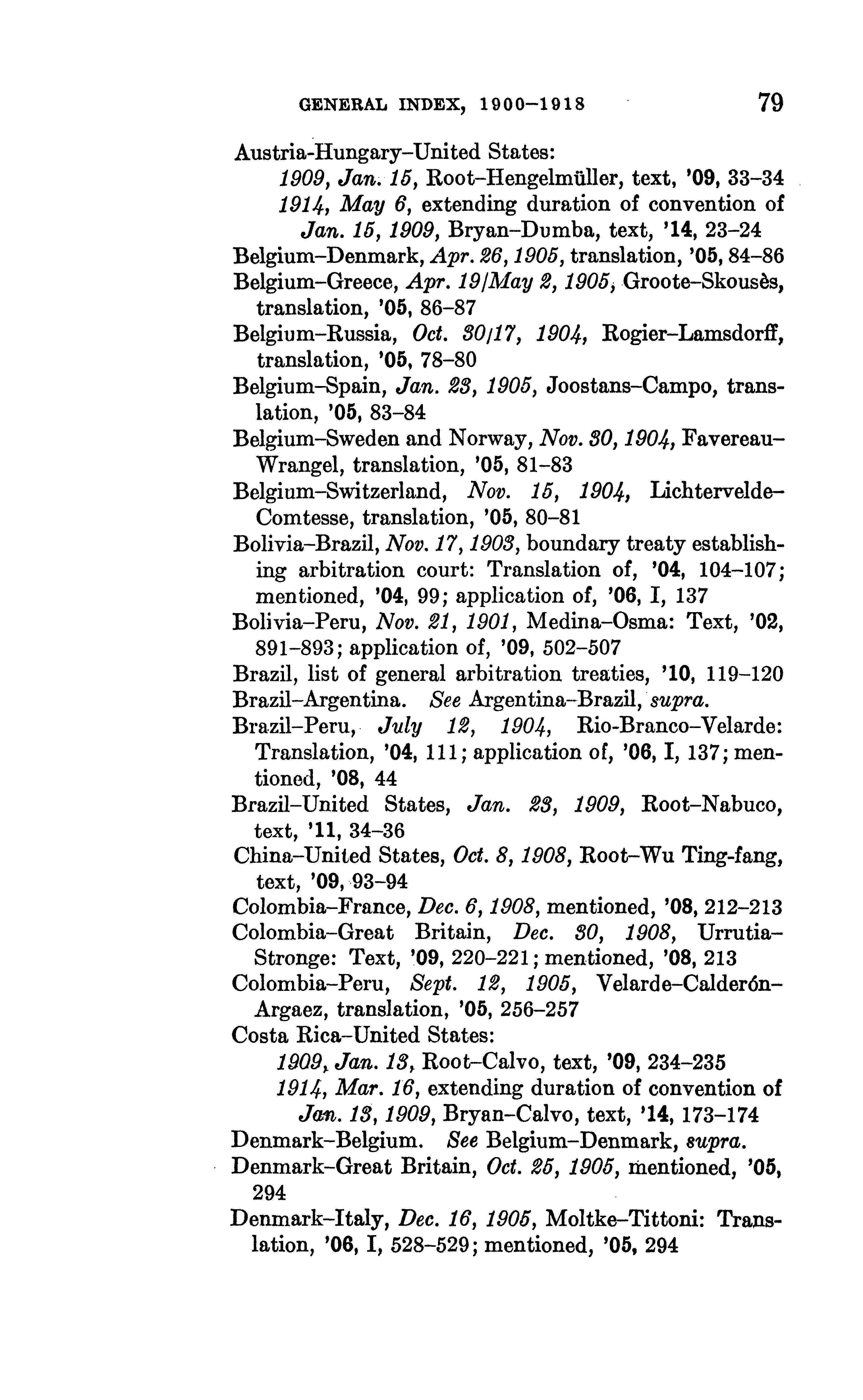 GENERAL INDEX, 1900–1918 79

Austria-Hungary–United States:
1909, Jan. 15, Root–Hengelmüller, text, '09, 33–34
1914, May 6, extending duration of convention of Jan. 15, 1909, Bryan–Dumba, text, '14, 23–24

Belgium–Denmark, Apr. 26, 1905, translation, '05, 84–86

Belgium–Greece, Apr. 19/May 2, 1905, Groote–Skousès, translation, '05, 86–87

Belgium–Russia, Oct. 30/17, 1904, Rogier–Lamsdorff, translation, '05, 78–80

Belgium–Spain, Jan. 23, 1905, Joostans–Campo, translation, '05, 83–84

Belgium–Sweden and Norway, Nov. 30, 1904, Favereau–Wrangel, translation, '05, 81–83

Belgium–Switzerland, Nov. 15, 1904, Lichtervelde–Comtesse, translation, '05, 80–81

Bolivia–Brazil, Nov. 17, 1903, boundary treaty establishing arbitration court: Translation of, '04, 104–107; mentioned, '04, 99; application of, '06, I, 137

Bolivia–Peru, Nov. 21, 1901, Medina–Osma: Text, '02, 891–893; application of, '09, 502–507

Brazil, list of general arbitration treaties, '10, 119–120

Brazil–Argentina. See Argentina–Brazil, supra.

Brazil–Peru, July 12, 1904, Rio-Branco–Velarde: Translation, '04, 111; application of, '06, I, 137; mentioned, '08, 44

Brazil–United States, Jan. 23, 1909, Root–Nabuco, text, '11, 34–36

China–United States, Oct. 8, 1908, Root–Wu Ting-fang, text, '09, 93–94

Colombia–France, Dec. 6, 1908, mentioned, '08, 212–213

Colombia–Great Britain, Dec. 30, 1908, Urrutia–Stronge: Text, '09, 220–221; mentioned, '08, 213

Colombia–Peru, Sept. 12, 1905, Velarde–Calderón–Argaez, translation, '05, 256–257

Costa Rica–United States:
1909, Jan. 13, Root–Calvo, text, '09, 234–235
1914, Mar. 16, extending duration of convention of Jan. 13, 1909, Bryan–Calvo, text, '14, 173–174

Denmark–Belgium. See Belgium–Denmark, supra.

Denmark–Great Britain, Oct. 25, 1905, mentioned, '05, 294

Denmark–Italy, Dec. 16, 1905, Moltke–Tittoni: Translation, '06, I, 528–529; mentioned, '05, 294